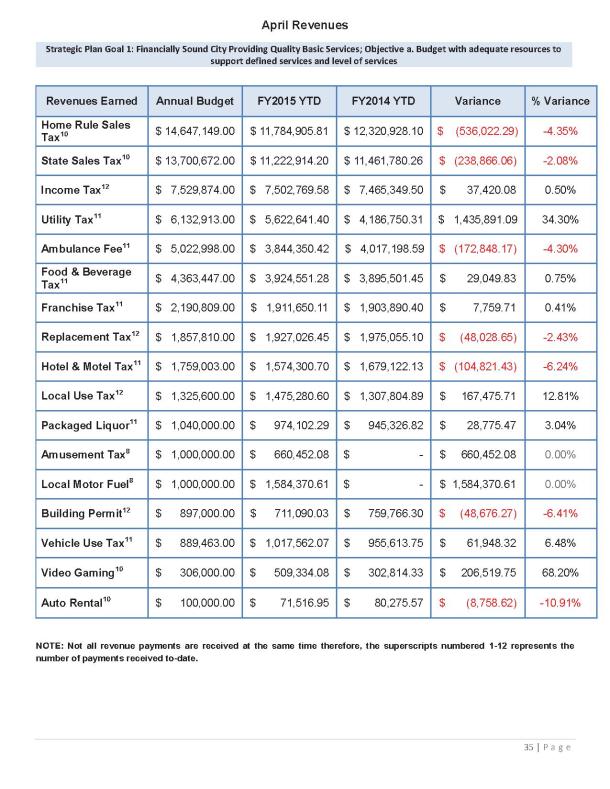 April Revenues

Strategic Plan Goal 1: Financially Sound City Providing Quality Basic Services; Objective a. Budget with adequate resources to support defined services and level of services

| Revenues Earned | Annual Budget | FY2015 YTD | FY2014 YTD | Variance | % Variance |
|---|---|---|---|---|---|
| Home Rule Sales Tax$^{10}$ | \$ 14,647,149.00 | \$ 11,784,905.81 | \$ 12,320,928.10 | \$ (536,022.29) | -4.35% |
| State Sales Tax$^{10}$ | \$ 13,700,672.00 | \$ 11,222,914.20 | \$ 11,461,780.26 | \$ (238,866.06) | -2.08% |
| Income Tax$^{12}$ | \$ 7,529,874.00 | \$ 7,502,769.58 | \$ 7,465,349.50 | \$ 37,420.08 | 0.50% |
| Utility Tax$^{11}$ | \$ 6,132,913.00 | \$ 5,622,641.40 | \$ 4,186,750.31 | \$ 1,435,891.09 | 34.30% |
| Ambulance Fee$^{11}$ | \$ 5,022,998.00 | \$ 3,844,350.42 | \$ 4,017,198.59 | \$ (172,848.17) | -4.30% |
| Food & Beverage Tax$^{11}$ | \$ 4,363,447.00 | \$ 3,924,551.28 | \$ 3,895,501.45 | \$ 29,049.83 | 0.75% |
| Franchise Tax$^{11}$ | \$ 2,190,809.00 | \$ 1,911,650.11 | \$ 1,903,890.40 | \$ 7,759.71 | 0.41% |
| Replacement Tax$^{12}$ | \$ 1,857,810.00 | \$ 1,927,026.45 | \$ 1,975,055.10 | \$ (48,028.65) | -2.43% |
| Hotel & Motel Tax$^{11}$ | \$ 1,759,003.00 | \$ 1,574,300.70 | \$ 1,679,122.13 | \$ (104,821.43) | -6.24% |
| Local Use Tax$^{12}$ | \$ 1,325,600.00 | \$ 1,475,280.60 | \$ 1,307,804.89 | \$ 167,475.71 | 12.81% |
| Packaged Liquor$^{11}$ | \$ 1,040,000.00 | \$ 974,102.29 | \$ 945,326.82 | \$ 28,775.47 | 3.04% |
| Amusement Tax$^{8}$ | \$ 1,000,000.00 | \$ 660,452.08 | \$ - | \$ 660,452.08 | 0.00% |
| Local Motor Fuel$^{8}$ | \$ 1,000,000.00 | \$ 1,584,370.61 | \$ - | \$ 1,584,370.61 | 0.00% |
| Building Permit$^{12}$ | \$ 897,000.00 | \$ 711,090.03 | \$ 759,766.30 | \$ (48,676.27) | -6.41% |
| Vehicle Use Tax$^{11}$ | \$ 889,463.00 | \$ 1,017,562.07 | \$ 955,613.75 | \$ 61,948.32 | 6.48% |
| Video Gaming$^{10}$ | \$ 306,000.00 | \$ 509,334.08 | \$ 302,814.33 | \$ 206,519.75 | 68.20% |
| Auto Rental$^{10}$ | \$ 100,000.00 | \$ 71,516.95 | \$ 80,275.57 | \$ (8,758.62) | -10.91% |

NOTE: Not all revenue payments are received at the same time therefore, the superscripts numbered 1-12 represents the number of payments received to-date.

35 | P a g e